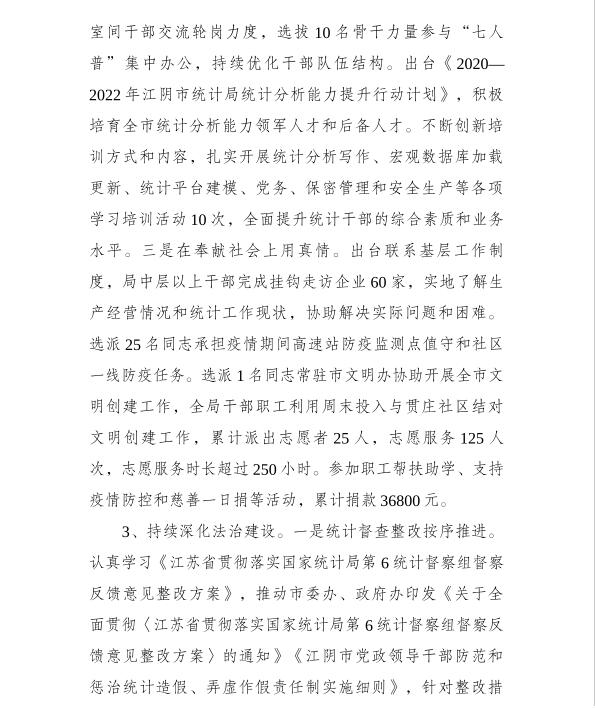 室间干部交流轮岗力度，选拔10名骨干力量参与“七人普”集中办公，持续优化干部队伍结构。出台《2020—2022年江阴市统计局统计分析能力提升行动计划》，积极培育全市统计分析能力领军人才和后备人才。不断创新培训方式和内容，扎实开展统计分析写作、宏观数据库加载更新、统计平台建模、党务、保密管理和安全生产等各项学习培训活动10次，全面提升统计干部的综合素质和业务水平。三是在奉献社会上用真情。出台联系基层工作制度，局中层以上干部完成挂钩走访企业60家，实地了解生产经营情况和统计工作现状，协助解决实际问题和困难。选派25名同志承担疫情期间高速站防疫监测点值守和社区一线防疫任务。选派1名同志常驻市文明办协助开展全市文明创建工作，全局干部职工利用周末投入与贯庄社区结对文明创建工作，累计派出志愿者25人，志愿服务125人次，志愿服务时长超过250小时。参加职工帮扶助学、支持疫情防控和慈善一日捐等活动，累计捐款36800元。

3、持续深化法治建设。一是统计督查整改按序推进。认真学习《江苏省贯彻落实国家统计局第6统计督察组督察反馈意见整改方案》，推动市委办、政府办印发《关于全面贯彻〈江苏省贯彻落实国家统计局第6统计督察组督察反馈意见整改方案〉的通知》《江阴市党政领导干部防范和惩治统计造假、弄虚作假责任制实施细则》，针对整改措